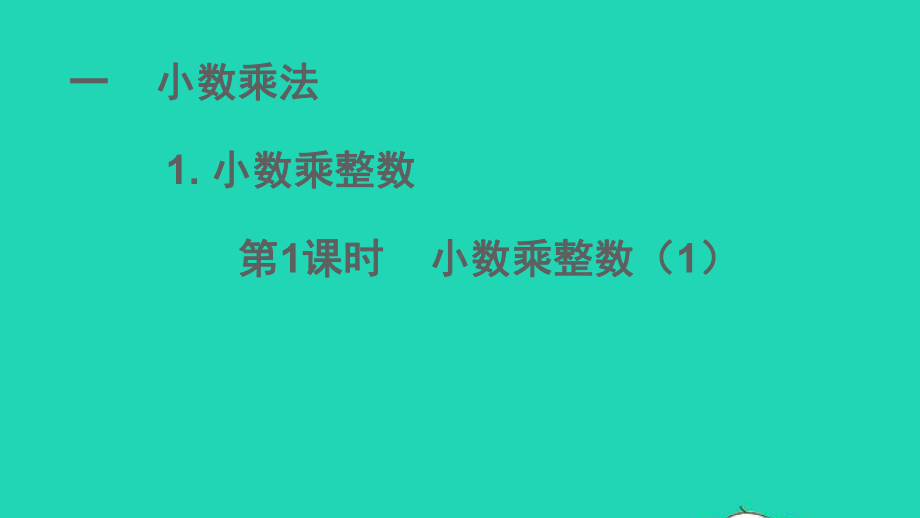 一　小数乘法

1. 小数乘整数

第1课时　小数乘整数（1）